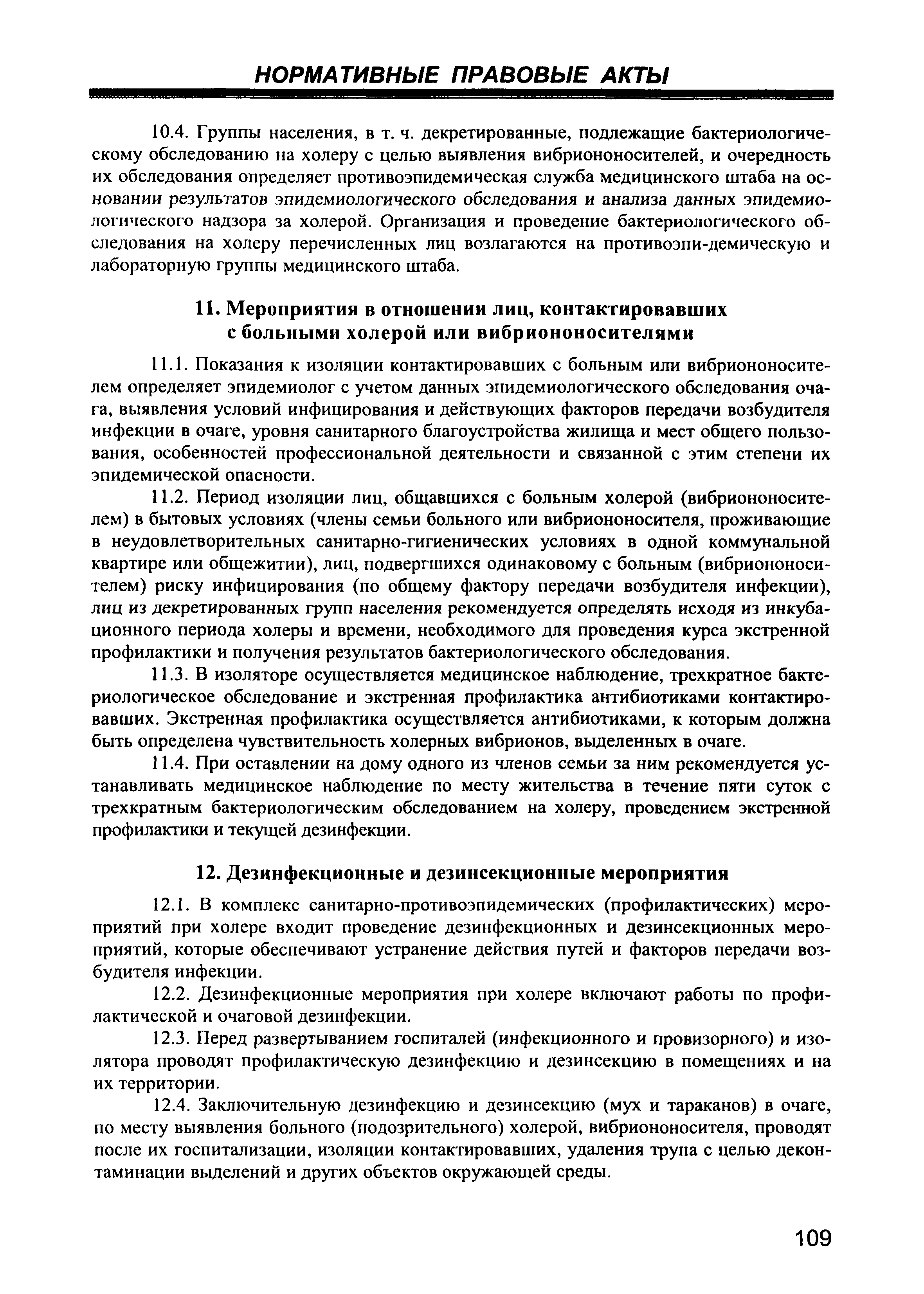 НОРМАТИВНЫЕ ПРАВОВЫЕ АКТЫ

10.4. Группы населения, в т. ч. декретированные, подлежащие бактериологическому обследованию на холеру с целью выявления вибриононосителей, и очередность их обследования определяет противоэпидемическая служба медицинского штаба на основании результатов эпидемиологического обследования и анализа данных эпидемиологического надзора за холерой. Организация и проведение бактериологического обследования на холеру перечисленных лиц возлагаются на противоэпи-демическую и лабораторную группы медицинского штаба.

11. Мероприятия в отношении лиц, контактировавших с больными холерой или вибриононосителями

11.1. Показания к изоляции контактировавших с больным или вибриононосителем определяет эпидемиолог с учетом данных эпидемиологического обследования очага, выявления условий инфицирования и действующих факторов передачи возбудителя инфекции в очаге, уровня санитарного благоустройства жилища и мест общего пользования, особенностей профессиональной деятельности и связанной с этим степени их эпидемической опасности.

11.2. Период изоляции лиц, общавшихся с больным холерой (вибриононосителем) в бытовых условиях (члены семьи больного или вибриононосителя, проживающие в неудовлетворительных санитарно-гигиенических условиях в одной коммунальной квартире или общежитии), лиц, подвергшихся одинаковому с больным (вибриононосителем) риску инфицирования (по общему фактору передачи возбудителя инфекции), лиц из декретированных групп населения рекомендуется определять исходя из инкубационного периода холеры и времени, необходимого для проведения курса экстренной профилактики и получения результатов бактериологического обследования.

11.3. В изоляторе осуществляется медицинское наблюдение, трехкратное бактериологическое обследование и экстренная профилактика антибиотиками контактировавших. Экстренная профилактика осуществляется антибиотиками, к которым должна быть определена чувствительность холерных вибрионов, выделенных в очаге.

11.4. При оставлении на дому одного из членов семьи за ним рекомендуется устанавливать медицинское наблюдение по месту жительства в течение пяти суток с трехкратным бактериологическим обследованием на холеру, проведением экстренной профилактики и текущей дезинфекции.

12. Дезинфекционные и дезинсекционные мероприятия

12.1. В комплекс санитарно-противоэпидемических (профилактических) мероприятий при холере входит проведение дезинфекционных и дезинсекционных мероприятий, которые обеспечивают устранение действия путей и факторов передачи возбудителя инфекции.

12.2. Дезинфекционные мероприятия при холере включают работы по профилактической и очаговой дезинфекции.

12.3. Перед развертыванием госпиталей (инфекционного и провизорного) и изолятора проводят профилактическую дезинфекцию и дезинсекцию в помещениях и на их территории.

12.4. Заключительную дезинфекцию и дезинсекцию (мух и тараканов) в очаге, по месту выявления больного (подозрительного) холерой, вибриононосителя, проводят после их госпитализации, изоляции контактировавших, удаления трупа с целью деконтаминации выделений и других объектов окружающей среды.

109